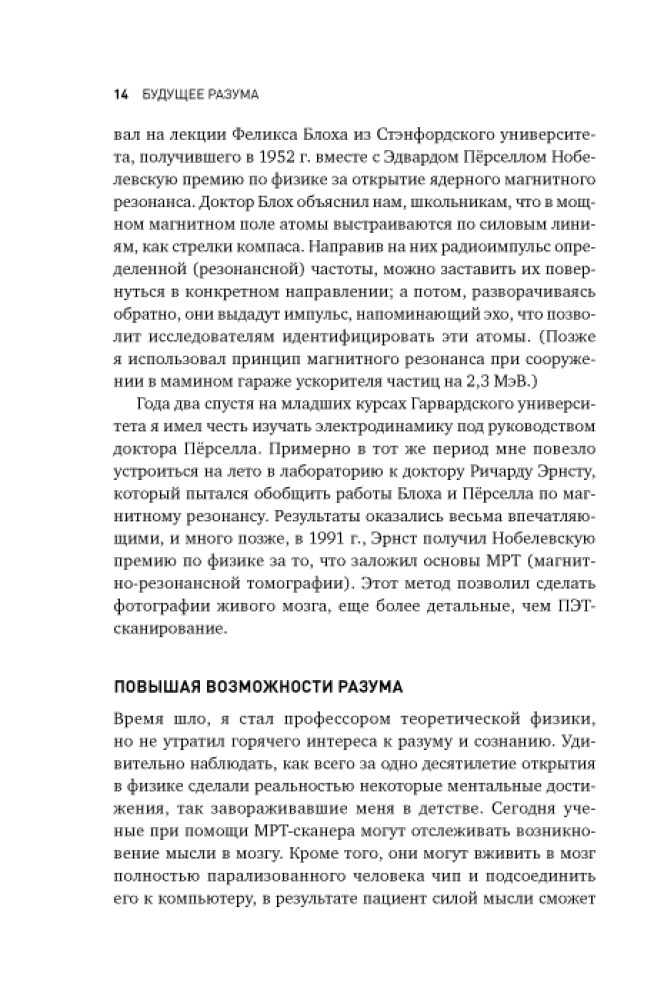 14 БУДУЩЕЕ РАЗУМА

вал на лекции Феликса Блоха из Стэнфордского университета, получившего в 1952 г. вместе с Эдвардом Пёрселлом Нобелевскую премию по физике за открытие ядерного магнитного резонанса. Доктор Блох объяснил нам, школьникам, что в мощном магнитном поле атомы выстраиваются по силовым линиям, как стрелки компаса. Направив на них радиоимпульс определенной (резонансной) частоты, можно заставить их повернуться в конкретном направлении; а потом, разворачиваясь обратно, они выдадут импульс, напоминающий эхо, что позволит исследователям идентифицировать эти атомы. (Позже я использовал принцип магнитного резонанса при сооружении в мамином гараже ускорителя частиц на 2,3 МэВ.)

Года два спустя на младших курсах Гарвардского университета я имел честь изучать электродинамику под руководством доктора Пёрселла. Примерно в тот же период мне повезло устроиться на лето в лабораторию к доктору Ричарду Эрнсту, который пытался обобщить работы Блоха и Пёрселла по магнитному резонансу. Результаты оказались весьма впечатляющими, и много позже, в 1991 г., Эрнст получил Нобелевскую премию по физике за то, что заложил основы МРТ (магнитно-резонансной томографии). Этот метод позволил сделать фотографии живого мозга, еще более детальные, чем ПЭТ-сканирование.

ПОВЫШАЯ ВОЗМОЖНОСТИ РАЗУМА

Время шло, я стал профессором теоретической физики, но не утратил горячего интереса к разуму и сознанию. Удивительно наблюдать, как всего за одно десятилетие открытия в физике сделали реальностью некоторые ментальные достижения, так завораживавшие меня в детстве. Сегодня ученые при помощи МРТ-сканера могут отслеживать возникновение мысли в мозгу. Кроме того, они могут вживить в мозг полностью парализованного человека чип и подсоединить его к компьютеру, в результате пациент силой мысли сможет